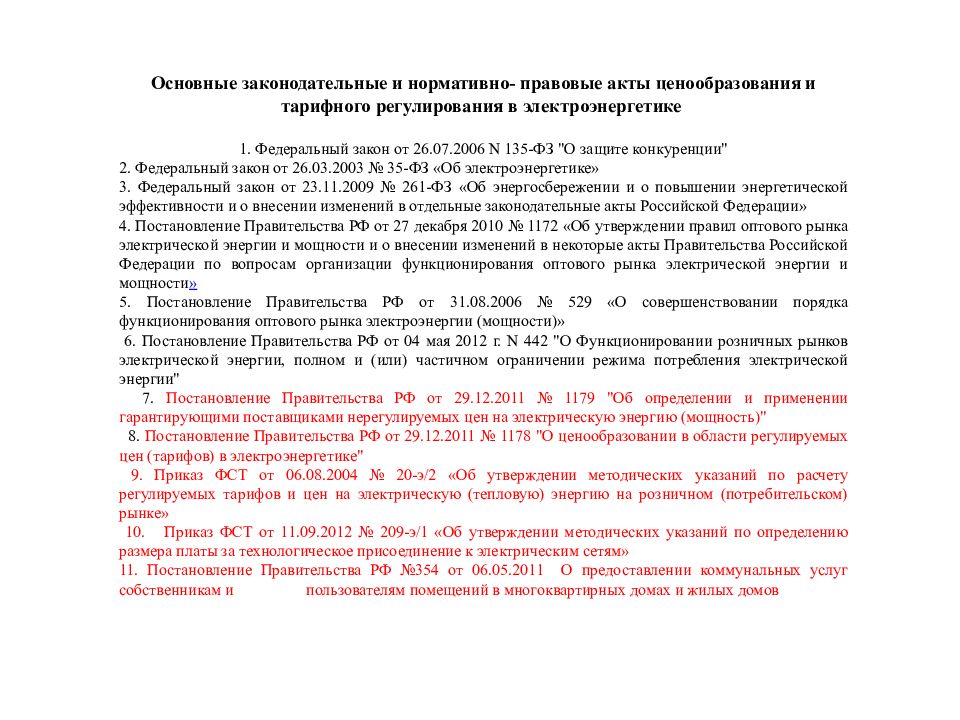 Основные законодательные и нормативно- правовые акты ценообразования и тарифного регулирования в электроэнергетике

1. Федеральный закон от 26.07.2006 N 135-ФЗ "О защите конкуренции"
2. Федеральный закон от 26.03.2003 № 35-ФЗ «Об электроэнергетике»
3. Федеральный закон от 23.11.2009 № 261-ФЗ «Об энергосбережении и о повышении энергетической эффективности и о внесении изменений в отдельные законодательные акты Российской Федерации»
4. Постановление Правительства РФ от 27 декабря 2010 № 1172 «Об утверждении правил оптового рынка электрической энергии и мощности и о внесении изменений в некоторые акты Правительства Российской Федерации по вопросам организации функционирования оптового рынка электрической энергии и мощности»
5. Постановление Правительства РФ от 31.08.2006 № 529 «О совершенствовании порядка функционирования оптового рынка электроэнергии (мощности)»
6. Постановление Правительства РФ от 04 мая 2012 г. N 442 "О Функционировании розничных рынков электрической энергии, полном и (или) частичном ограничении режима потребления электрической энергии"
7. Постановление Правительства РФ от 29.12.2011 № 1179 "Об определении и применении гарантирующими поставщиками нерегулируемых цен на электрическую энергию (мощность)"
8. Постановление Правительства РФ от 29.12.2011 № 1178 "О ценообразовании в области регулируемых цен (тарифов) в электроэнергетике"
9. Приказ ФСТ от 06.08.2004 № 20-э/2 «Об утверждении методических указаний по расчету регулируемых тарифов и цен на электрическую (тепловую) энергию на розничном (потребительском) рынке»
10. Приказ ФСТ от 11.09.2012 № 209-э/1 «Об утверждении методических указаний по определению размера платы за технологическое присоединение к электрическим сетям»
11. Постановление Правительства РФ №354 от 06.05.2011 О предоставлении коммунальных услуг собственникам и пользователям помещений в многоквартирных домах и жилых домов